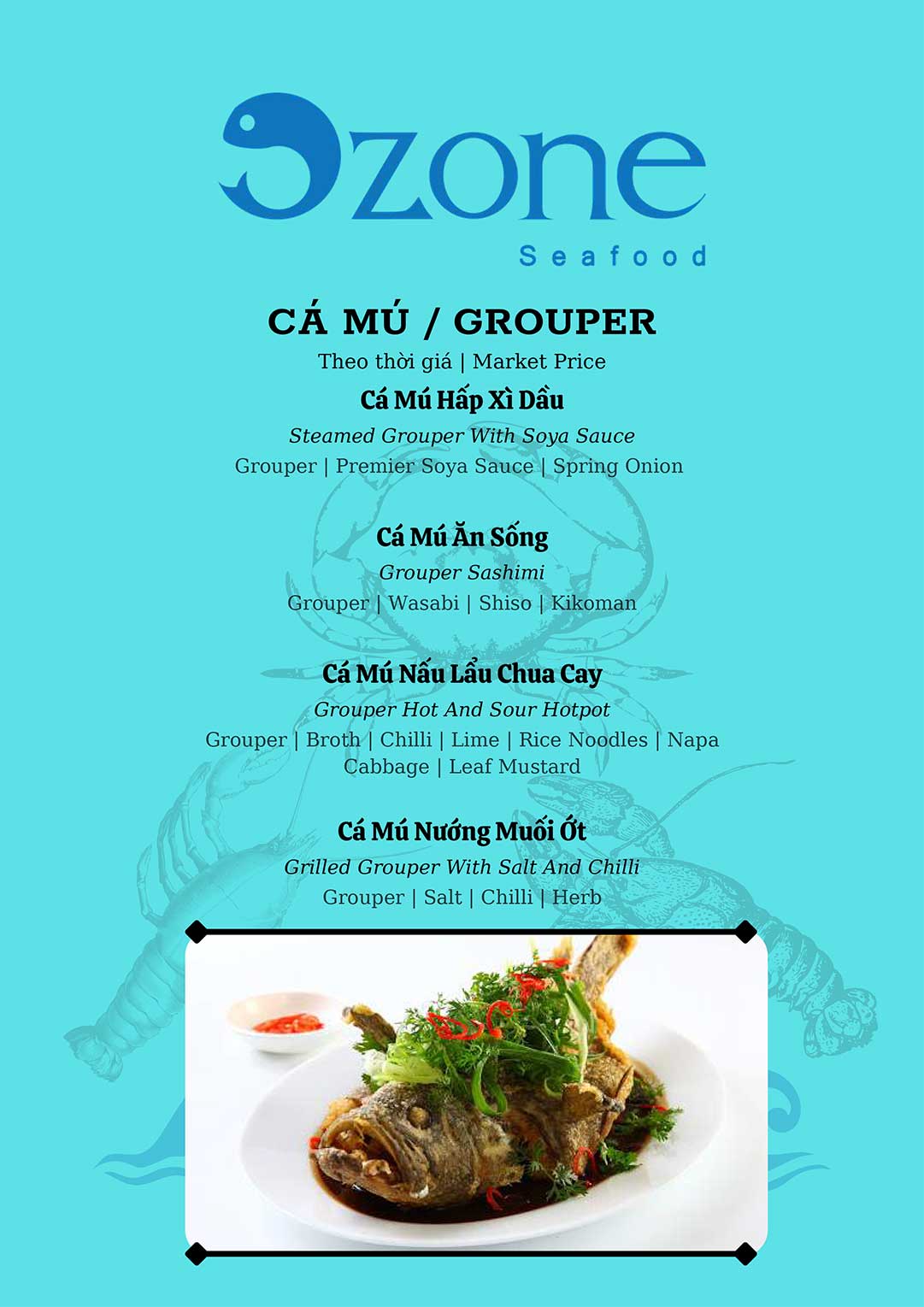 Ozone
Seafood

CÁ MÚ / GROUPER
Theo thời giá | Market Price

Cá Mú Hấp Xì Dầu
Steamed Grouper With Soya Sauce
Grouper | Premier Soya Sauce | Spring Onion

Cá Mú Ăn Sống
Grouper Sashimi
Grouper | Wasabi | Shiso | Kikoman

Cá Mú Nấu Lẩu Chua Cay
Grouper Hot And Sour Hotpot
Grouper | Broth | Chilli | Lime | Rice Noodles | Napa Cabbage | Leaf Mustard

Cá Mú Nướng Muối Ớt
Grilled Grouper With Salt And Chilli
Grouper | Salt | Chilli | Herb